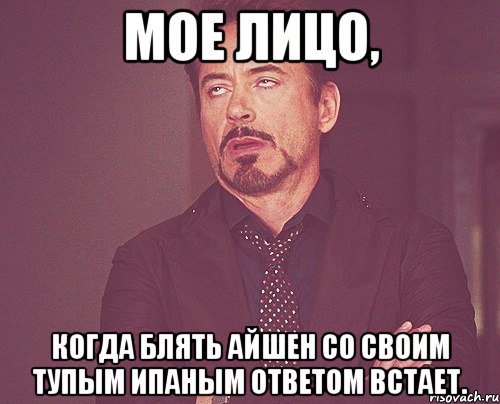 МОЕ ЛИЦО,

КОГДА БЛЯТЬ АЙШЕН СО СВОИМ ТУПЫМ ИПАНЫМ ОТВЕТОМ ВСТАЕТ.

risovach.ru